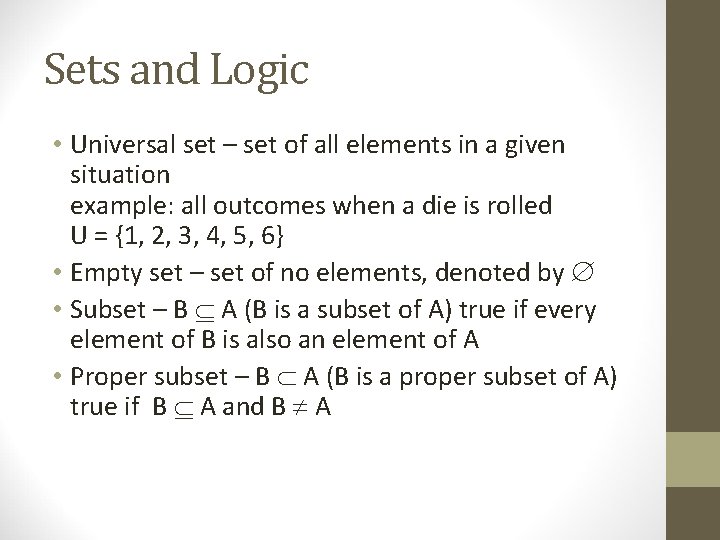 Sets and Logic

• Universal set – set of all elements in a given situation
example: all outcomes when a die is rolled
U = {1, 2, 3, 4, 5, 6}

• Empty set – set of no elements, denoted by $\varnothing$

• Subset – B $\subseteq$ A (B is a subset of A) true if every element of B is also an element of A

• Proper subset – B $\subset$ A (B is a proper subset of A) true if B $\subseteq$ A and B $\neq$ A